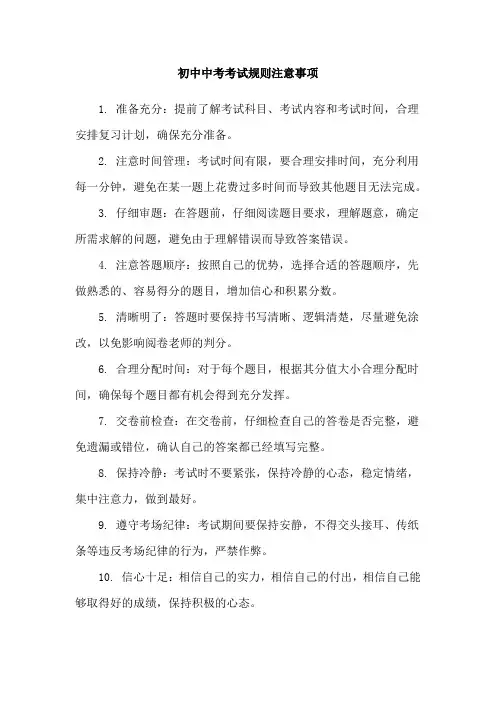 初中中考考试规则注意事项

1. 准备充分：提前了解考试科目、考试内容和考试时间，合理安排复习计划，确保充分准备。

2. 注意时间管理：考试时间有限，要合理安排时间，充分利用每一分钟，避免在某一题上花费过多时间而导致其他题目无法完成。

3. 仔细审题：在答题前，仔细阅读题目要求，理解题意，确定所需求解的问题，避免由于理解错误而导致答案错误。

4. 注意答题顺序：按照自己的优势，选择合适的答题顺序，先做熟悉的、容易得分的题目，增加信心和积累分数。

5. 清晰明了：答题时要保持书写清晰、逻辑清楚，尽量避免涂改，以免影响阅卷老师的判分。

6. 合理分配时间：对于每个题目，根据其分值大小合理分配时间，确保每个题目都有机会得到充分发挥。

7. 交卷前检查：在交卷前，仔细检查自己的答卷是否完整，避免遗漏或错位，确认自己的答案都已经填写完整。

8. 保持冷静：考试时不要紧张，保持冷静的心态，稳定情绪，集中注意力，做到最好。

9. 遵守考场纪律：考试期间要保持安静，不得交头接耳、传纸条等违反考场纪律的行为，严禁作弊。

10. 信心十足：相信自己的实力，相信自己的付出，相信自己能够取得好的成绩，保持积极的心态。